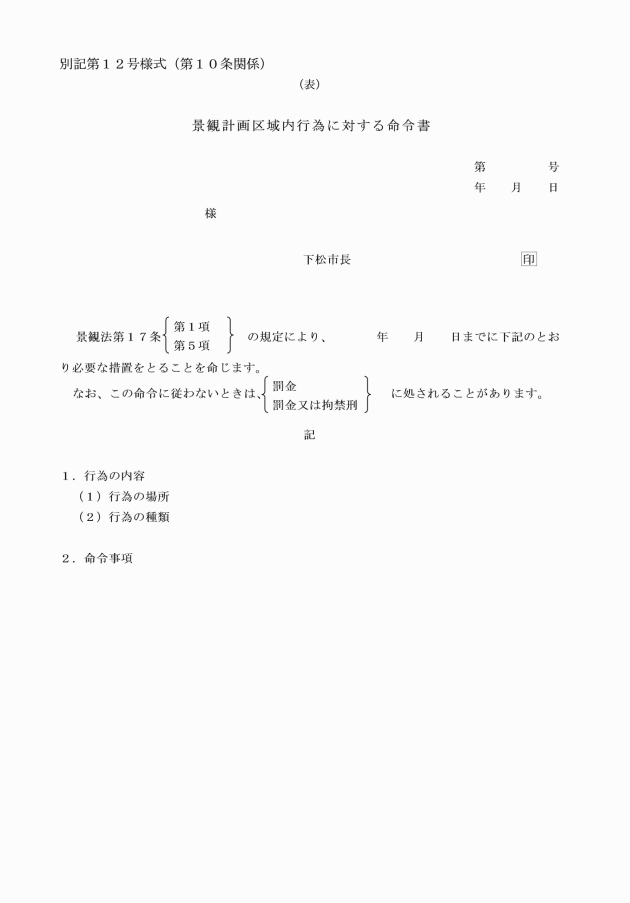 別記第１２号様式（第１０条関係）

（表）

景観計画区域内行為に対する命令書

第　　　号
年　月　日

様

下松市長　　　　　　印

景観法第１７条 第１項 第５項 の規定により、　　年　月　日までに下記のとおり必要な措置をとることを命じます。

なお、この命令に従わないときは、罰金 罰金又は拘禁刑 に処されることがあります。

記

１．行為の内容
（１）行為の場所
（２）行為の種類

２．命令事項